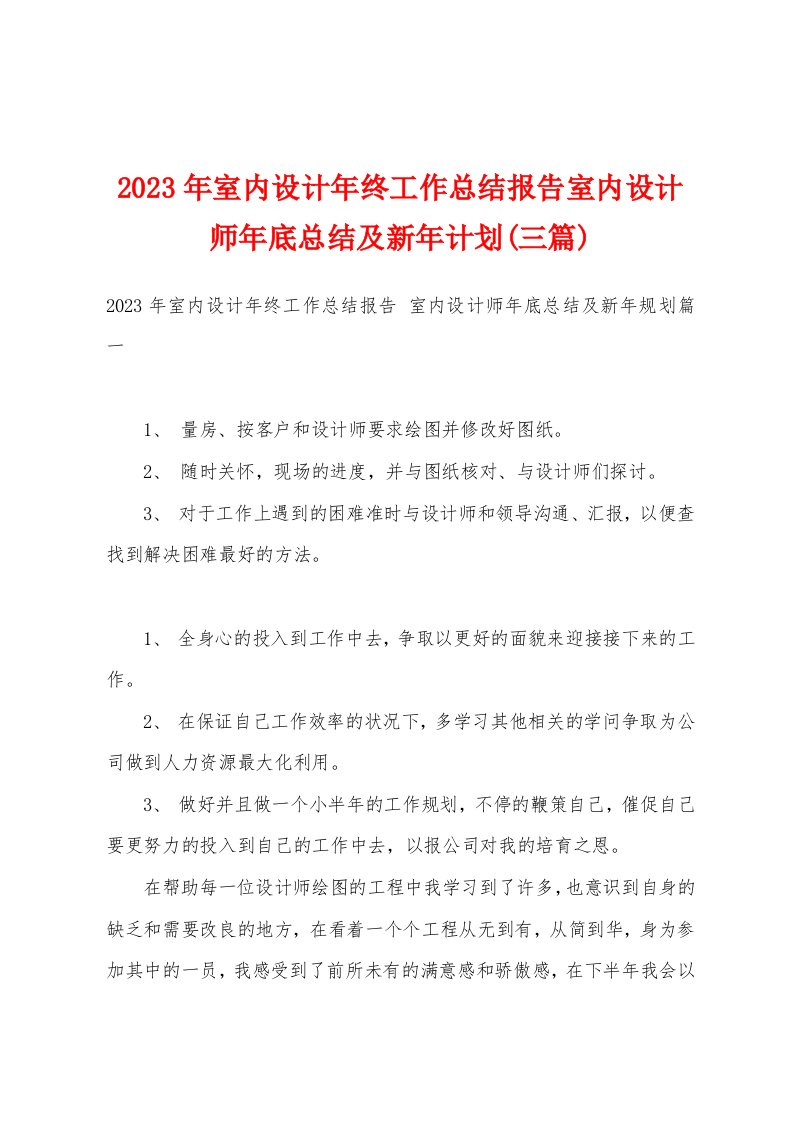 2023年室内设计年终工作总结报告室内设计师年底总结及新年计划(三篇)

2023年室内设计年终工作总结报告 室内设计师年底总结及新年规划篇一

1、 量房、按客户和设计师要求绘图并修改好图纸。

2、 随时关怀，现场的进度，并与图纸核对、与设计师们探讨。

3、 对于工作上遇到的困难准时与设计师和领导沟通、汇报，以便查找到解决困难最好的方法。

1、 全身心的投入到工作中去，争取以更好的面貌来迎接接下来的工作。

2、 在保证自己工作效率的状况下，多学习其他相关的学问争取为公司做到人力资源最大化利用。

3、 做好并且做一个小半年的工作规划，不停的鞭策自己，催促自己要更努力的投入到自己的工作中去，以报公司对我的培育之恩。

在帮助每一位设计师绘图的工程中我学习到了许多，也意识到自身的缺乏和需要改良的地方，在看着一个个工程从无到有，从简到华，身为参加其中的一员，我感受到了前所未有的满意感和骄傲感，在下半年我会以